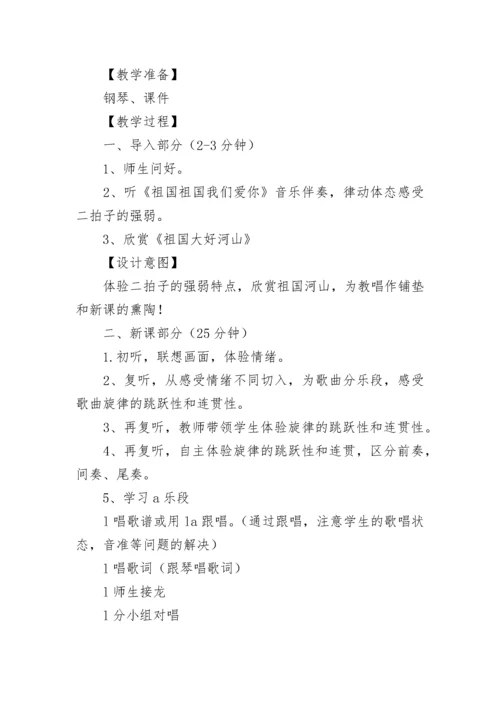 【教学准备】

钢琴、课件

【教学过程】

一、导入部分（2-3 分钟）

1、师生问好。

2、听《祖国祖国我们爱你》音乐伴奏，律动体态感受二拍子的强弱。

3、欣赏《祖国大好河山》

【设计意图】

体验二拍子的强弱特点，欣赏祖国河山，为教唱作铺垫和新课的熏陶！

二、新课部分（25 分钟）

1.初听，联想画面，体验情绪。

2、复听，从感受情绪不同切入，为歌曲分乐段，感受歌曲旋律的跳跃性和连贯性。

3、再复听，教师带领学生体验旋律的跳跃性和连贯性。

4、再复听，自主体验旋律的跳跃性和连贯，区分前奏，间奏、尾奏。

5、学习 a 乐段

l 唱歌谱或用 la 跟唱。（通过跟唱，注意学生的歌唱状态，音准等问题的解决）

l 唱歌词（跟琴唱歌词）

l 师生接龙

l 分小组对唱